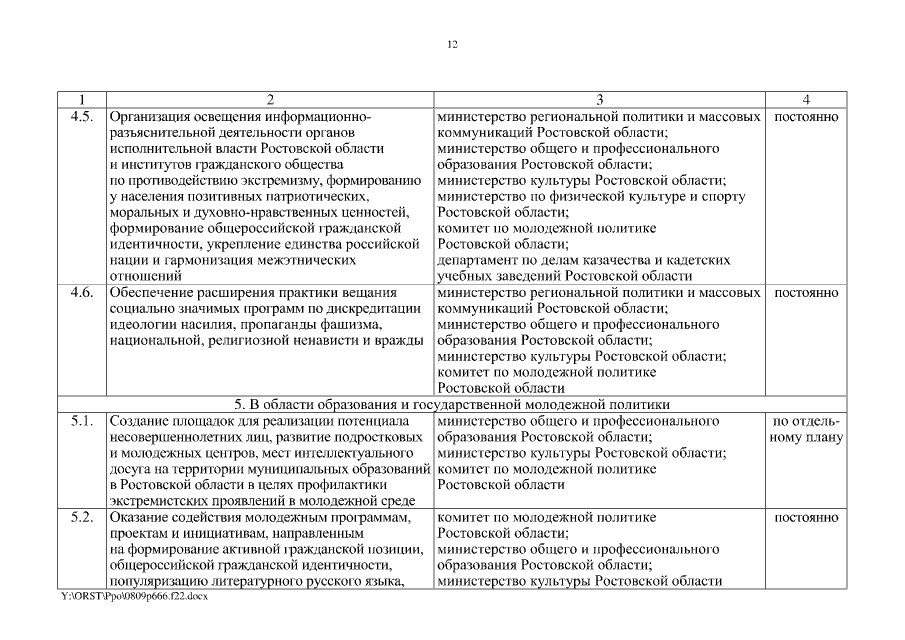 12

| 1 | 2 | 3 | 4 |
|---|---|---|---|
| 4.5. | Организация освещения информационно-разъяснительной деятельности органов исполнительной власти Ростовской области и институтов гражданского общества по противодействию экстремизму, формированию у населения позитивных патриотических, моральных и духовно-нравственных ценностей, формирование общероссийской гражданской идентичности, укрепление единства российской нации и гармонизация межэтнических отношений | министерство региональной политики и массовых коммуникаций Ростовской области; министерство общего и профессионального образования Ростовской области; министерство культуры Ростовской области; министерство по физической культуре и спорту Ростовской области; комитет по молодежной политике Ростовской области; департамент по делам казачества и кадетских учебных заведений Ростовской области | постоянно |
| 4.6. | Обеспечение расширения практики вещания социально значимых программ по дискредитации идеологии насилия, пропаганды фашизма, национальной, религиозной ненависти и вражды | министерство региональной политики и массовых коммуникаций Ростовской области; министерство общего и профессионального образования Ростовской области; министерство культуры Ростовской области; комитет по молодежной политике Ростовской области | постоянно |
| 5. В области образования и государственной молодежной политики | | | |
| 5.1. | Создание площадок для реализации потенциала несовершеннолетних лиц, развитие подростковых и молодежных центров, мест интеллектуального досуга на территории муниципальных образований в Ростовской области в целях профилактики экстремистских проявлений в молодежной среде | министерство общего и профессионального образования Ростовской области; министерство культуры Ростовской области; комитет по молодежной политике Ростовской области | по отдельному плану |
| 5.2. | Оказание содействия молодежным программам, проектам и инициативам, направленным на формирование активной гражданской позиции, общероссийской гражданской идентичности, популяризацию литературного русского языка, | комитет по молодежной политике Ростовской области; министерство общего и профессионального образования Ростовской области; министерство культуры Ростовской области | постоянно |

Y:\ORST\Ppo\0809p666.f22.docx